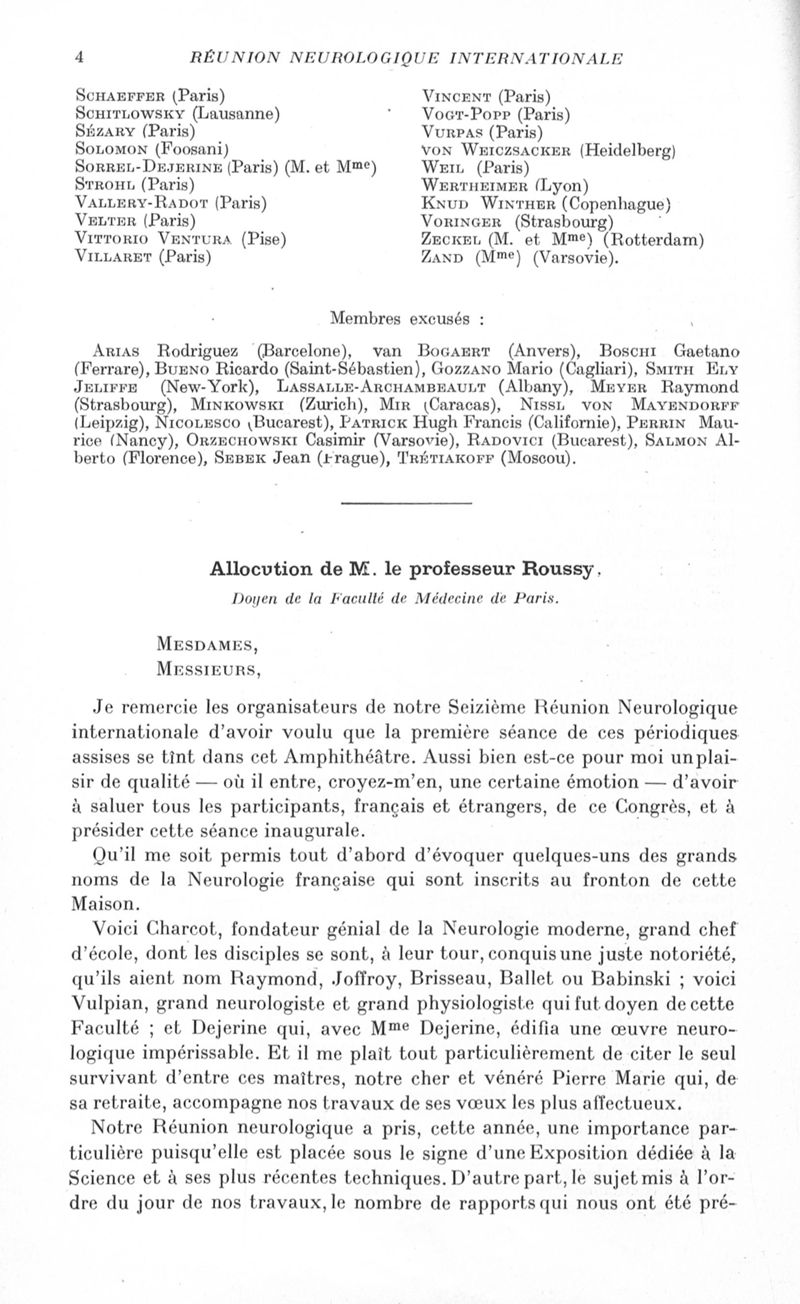 4 RÉUNION NEUROLOGIQUE INTERNATIONALE

Schaeffer (Paris)
Schitlowsky (Lausanne)
Sézary (Paris)
Solomon (Foosani)
Sorrel-Dejerine (Paris) (M. et Mme)
Strohl (Paris)
Vallery-Radot (Paris)
Velter (Paris)
Vittorio Ventura (Pise)
Villaret (Paris)

Vincent (Paris)
Vogt-Popp (Paris)
Vurpas (Paris)
von Weiczsacker (Heidelberg)
Weil (Paris)
Wertheimer (Lyon)
Knud Winther (Copenhague)
Voringer (Strasbourg)
Zeckel (M. et Mme) (Rotterdam)
Zand (Mme) (Varsovie).

Membres excusés :

Arias Rodriguez (Barcelone), van Bogaert (Anvers), Boschi Gaetano (Ferrare), Bueno Ricardo (Saint-Sébastien), Gozzano Mario (Cagliari), Smith Ely Jeliffe (New-York), Lassalle-Archambeault (Albany), Meyer Raymond (Strasbourg), Minkowski (Zurich), Mir (Caracas), Nissl von Mayendorff (Leipzig), Nicolesco (Bucarest), Patrick Hugh Francis (Californie), Perrin Maurice (Nancy), Orzechowski Casimir (Varsovie), Radovici (Bucarest), Salmon Alberto (Florence), Sebek Jean (Prague), Trétiakoff (Moscou).

Allocution de M. le professeur Roussy,
Doyen de la Faculté de Médecine de Paris.

Mesdames,
Messieurs,

Je remercie les organisateurs de notre Seizième Réunion Neurologique internationale d'avoir voulu que la première séance de ces périodiques assises se tînt dans cet Amphithéâtre. Aussi bien est-ce pour moi un plaisir de qualité — où il entre, croyez-m'en, une certaine émotion — d'avoir à saluer tous les participants, français et étrangers, de ce Congrès, et à présider cette séance inaugurale.

Qu'il me soit permis tout d'abord d'évoquer quelques-uns des grands noms de la Neurologie française qui sont inscrits au fronton de cette Maison.

Voici Charcot, fondateur génial de la Neurologie moderne, grand chef d'école, dont les disciples se sont, à leur tour, conquis une juste notoriété, qu'ils aient nom Raymond, Joffroy, Brisseau, Ballet ou Babinski ; voici Vulpian, grand neurologiste et grand physiologiste qui fut doyen de cette Faculté ; et Dejerine qui, avec Mme Dejerine, édifia une œuvre neurologique impérissable. Et il me plaît tout particulièrement de citer le seul survivant d'entre ces maîtres, notre cher et vénéré Pierre Marie qui, de sa retraite, accompagne nos travaux de ses vœux les plus affectueux.

Notre Réunion neurologique a pris, cette année, une importance particulière puisqu'elle est placée sous le signe d'une Exposition dédiée à la Science et à ses plus récentes techniques. D'autre part, le sujet mis à l'ordre du jour de nos travaux, le nombre de rapports qui nous ont été pré-